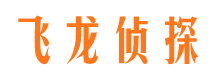 飞龙侦探